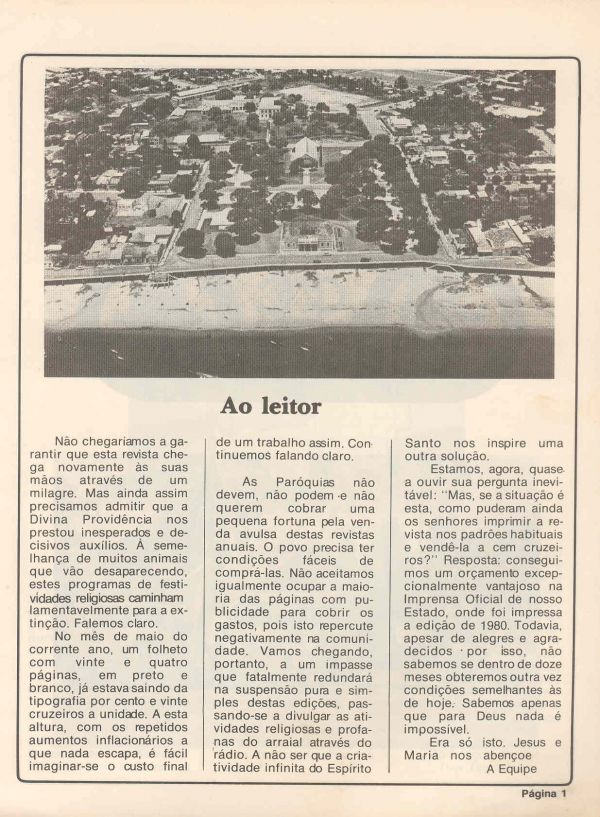 Ao leitor

Não chegaríamos a garantir que esta revista chega novamente às suas mãos através de um milagre. Mas ainda assim precisamos admitir que a Divina Providência nos prestou inesperados e decisivos auxílios. À semelhança de muitos animais que vão desaparecendo, estes programas de festividades religiosas caminham lamentavelmente para a extinção. Falemos claro.

No mês de maio do corrente ano, um folheto com vinte e quatro páginas, em preto e branco, já estava saindo da tipografia por cento e vinte cruzeiros a unidade. A esta altura, com os repetidos aumentos inflacionários a que nada escapa, é fácil imaginar-se o custo final de um trabalho assim. Continuemos falando claro.

As Paróquias não devem, não podem e não querem cobrar uma pequena fortuna pela venda avulsa destas revistas anuais. O povo precisa ter condições fáceis de comprá-las. Não aceitamos igualmente ocupar a maioria das páginas com publicidade para cobrir os gastos, pois isto repercute negativamente na comunidade. Vamos chegando, portanto, a um impasse que fatalmente redundará na suspensão pura e simples destas edições, passando-se a divulgar as atividades religiosas e profanas do arraial através do rádio. A não ser que a criatividade infinita do Espírito Santo nos inspire uma outra solução.

Estamos, agora, quase a ouvir sua pergunta inevitável: "Mas, se a situação é esta, como puderam ainda os senhores imprimir a revista nos padrões habituais e vendê-la a cem cruzeiros?" Resposta: conseguimos um orçamento excepcionalmente vantajoso na Imprensa Oficial de nosso Estado, onde foi impressa a edição de 1980. Todavia, apesar de alegres e agradecidos por isso, não sabemos se dentro de doze meses obteremos outra vez condições semelhantes às de hoje. Sabemos apenas que para Deus nada é impossível.

Era só isto. Jesus e Maria nos abençoe
A Equipe

Página 1